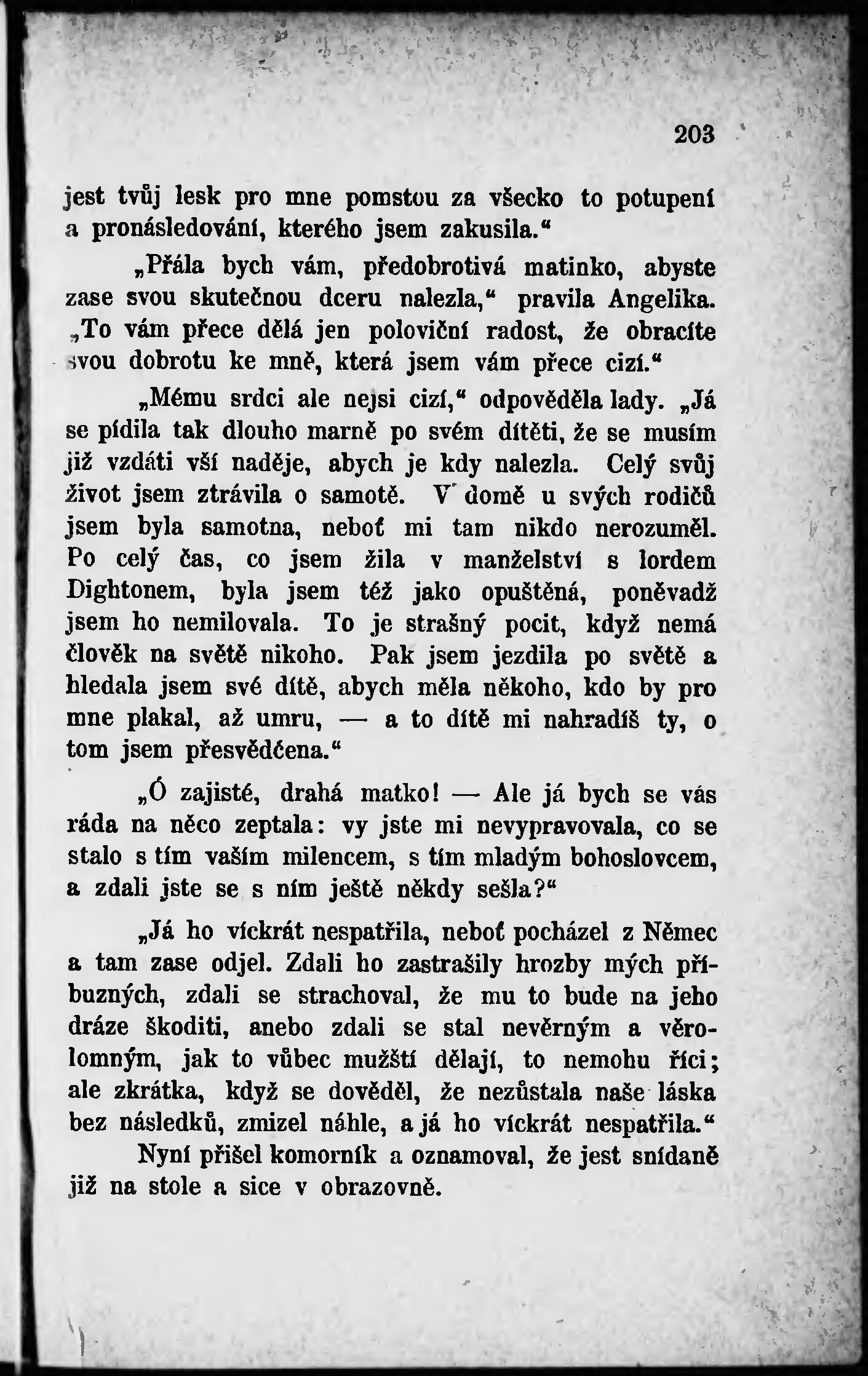 203

jest tvůj lesk pro mne pomstou za všecko to potupení a pronásledování, kterého jsem zakusila.“

„Přála bych vám, předobrotivá matinko, abyste zase svou skutečnou dceru nalezla,“ pravila Angelika. „To vám přece dělá jen poloviční radost, že obracíte svou dobrotu ke mně, která jsem vám přece cizí.“

„Mému srdci ale nejsi cizí,“ odpověděla lady. „Já se pídila tak dlouho marně po svém dítěti, že se musím již vzdáti vší naděje, abych je kdy nalezla. Celý svůj život jsem ztrávila o samotě. V domě u svých rodičů jsem byla samotna, neboť mi tam nikdo nerozuměl. Po celý čas, co jsem žila v manželství s lordem Dightonem, byla jsem též jako opuštěná, poněvadž jsem ho nemilovala. To je strašný pocit, když nemá člověk na světě nikoho. Pak jsem jezdila po světě a hledala jsem své dítě, abych měla někoho, kdo by pro mne plakal, až umru, — a to dítě mi nahradíš ty, o tom jsem přesvědčena.“

„Ó zajisté, drahá matko! — Ale já bych se vás ráda na něco zeptala: vy jste mi nevypravovala, co se stalo s tím vaším milencem, s tím mladým bohoslovcem, a zdali jste se s ním ještě někdy sešla?“

„Já ho víckrát nespatřila, neboť pocházel z Němec a tam zase odjel. Zdali ho zastrašily hrozby mých příbuzných, zdali se strachoval, že mu to bude na jeho dráze škoditi, anebo zdali se stal nevěrným a věrolomným, jak to vůbec mužští dělají, to nemohu říci; ale zkrátka, když se dověděl, že nezůstala naše láska bez následků, zmizel náhle, a já ho víckrát nespatřila.“

Nyní přišel komorník a oznamoval, že jest snídaně již na stole a sice v obrazovně.